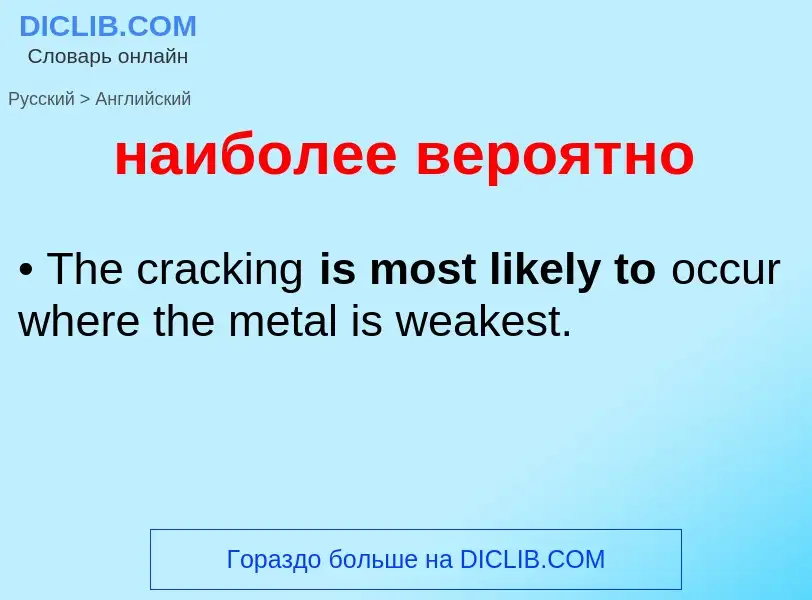 DICLIB.COM
Словарь онлайн

Русский > Английский

наиболее вероятно

• The cracking is most likely to occur where the metal is weakest.

Гораздо больше на DICLIB.COM